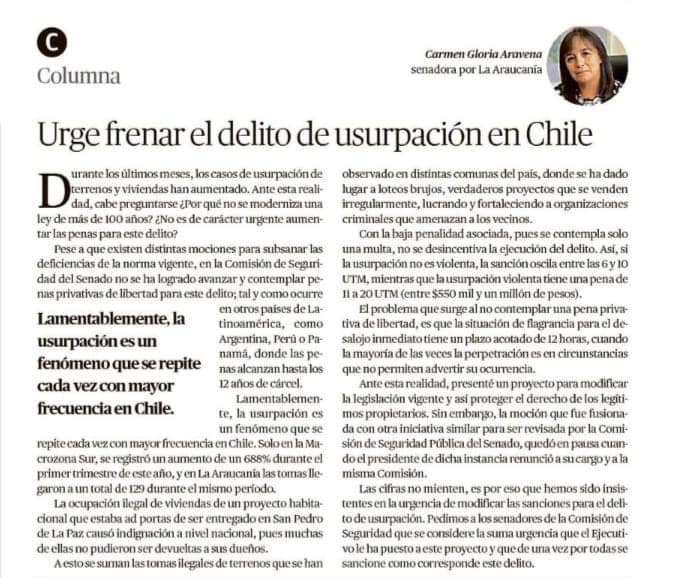 C

Columna

Carmen Gloria Aravena
senadora por La Araucanía

Urge frenar el delito de usurpación en Chile

Durante los últimos meses, los casos de usurpación de terrenos y viviendas han aumentado. Ante esta realidad, cabe preguntarse ¿Por qué no se moderniza una ley de más de 100 años? ¿No es de carácter urgente aumentar las penas para este delito?

Pese a que existen distintas mociones para subsanar las deficiencias de la norma vigente, en la Comisión de Seguridad del Senado no se ha logrado avanzar y contemplar penas privativas de libertad para este delito; tal y como ocurre en otros países de Latinoamérica, como Argentina, Perú o Panamá, donde las penas alcanzan hasta los 12 años de cárcel.

Lamentablemente, la usurpación es un fenómeno que se repite cada vez con mayor frecuencia en Chile.

Lamentablemente, la usurpación es un fenómeno que se repite cada vez con mayor frecuencia en Chile. Solo en la Macrozona Sur, se registró un aumento de un 688% durante el primer trimestre de este año, y en La Araucanía las tomas llegaron a un total de 129 durante el mismo período.

La ocupación ilegal de viviendas de un proyecto habitacional que estaba ad portas de ser entregado en San Pedro de La Paz causó indignación a nivel nacional, pues muchas de ellas no pudieron ser devueltas a sus dueños.

A esto se suman las tomas ilegales de terrenos que se han observado en distintas comunas del país, donde se ha dado lugar a loteos brujos, verdaderos proyectos que se venden irregularmente, lucrando y fortaleciendo a organizaciones criminales que amenazan a los vecinos.

Con la baja penalidad asociada, pues se contempla solo una multa, no se desincentiva la ejecución del delito. Así, si la usurpación no es violenta, la sanción oscila entre las 6 y 10 UTM, mientras que la usurpación violenta tiene una pena de 11 a 20 UTM (entre $550 mil y un millón de pesos).

El problema que surge al no contemplar una pena privativa de libertad, es que la situación de flagrancia para el desalojo inmediato tiene un plazo acotado de 12 horas, cuando la mayoría de las veces la perpetración es en circunstancias que no permiten advertir su ocurrencia.

Ante esta realidad, presenté un proyecto para modificar la legislación vigente y así proteger el derecho de los legítimos propietarios. Sin embargo, la moción que fue fusionada con otra iniciativa similar para ser revisada por la Comisión de Seguridad Pública del Senado, quedó en pausa cuando el presidente de dicha instancia renunció a su cargo y a la misma Comisión.

Las cifras no mienten, es por eso que hemos sido insistentes en la urgencia de modificar las sanciones para el delito de usurpación. Pedimos a los senadores de la Comisión de Seguridad que se considere la suma urgencia que el Ejecutivo le ha puesto a este proyecto y que de una vez por todas se sancione como corresponde este delito.